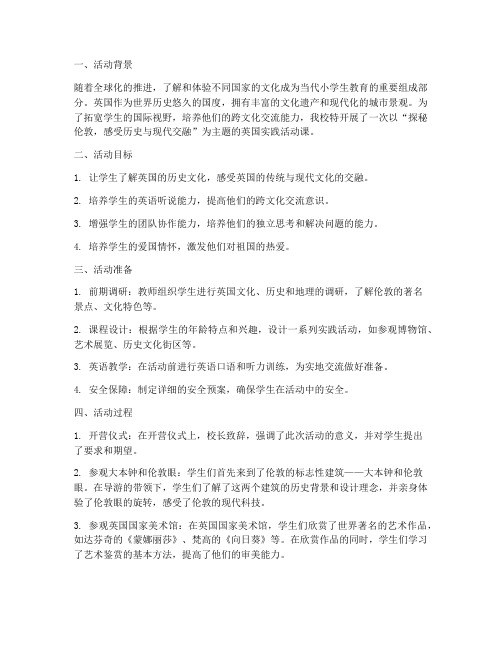 一、活动背景

随着全球化的推进，了解和体验不同国家的文化成为当代小学生教育的重要组成部分。英国作为世界历史悠久的国度，拥有丰富的文化遗产和现代化的城市景观。为了拓宽学生的国际视野，培养他们的跨文化交流能力，我校特开展了一次以“探秘伦敦，感受历史与现代交融”为主题的英国实践活动课。

二、活动目标

1. 让学生了解英国的历史文化，感受英国的传统与现代文化的交融。

2. 培养学生的英语听说能力，提高他们的跨文化交流意识。

3. 增强学生的团队协作能力，培养他们的独立思考和解决问题的能力。

4. 培养学生的爱国情怀，激发他们对祖国的热爱。

三、活动准备

1. 前期调研：教师组织学生进行英国文化、历史和地理的调研，了解伦敦的著名景点、文化特色等。

2. 课程设计：根据学生的年龄特点和兴趣，设计一系列实践活动，如参观博物馆、艺术展览、历史文化街区等。

3. 英语教学：在活动前进行英语口语和听力训练，为实地交流做好准备。

4. 安全保障：制定详细的安全预案，确保学生在活动中的安全。

四、活动过程

1. 开营仪式：在开营仪式上，校长致辞，强调了此次活动的意义，并对学生提出了要求和期望。

2. 参观大本钟和伦敦眼：学生们首先来到了伦敦的标志性建筑——大本钟和伦敦眼。在导游的带领下，学生们了解了这两个建筑的历史背景和设计理念，并亲身体验了伦敦眼的旋转，感受了伦敦的现代科技。

3. 参观英国国家美术馆：在英国国家美术馆，学生们欣赏了世界著名的艺术作品，如达芬奇的《蒙娜丽莎》、梵高的《向日葵》等。在欣赏作品的同时，学生们学习了艺术鉴赏的基本方法，提高了他们的审美能力。